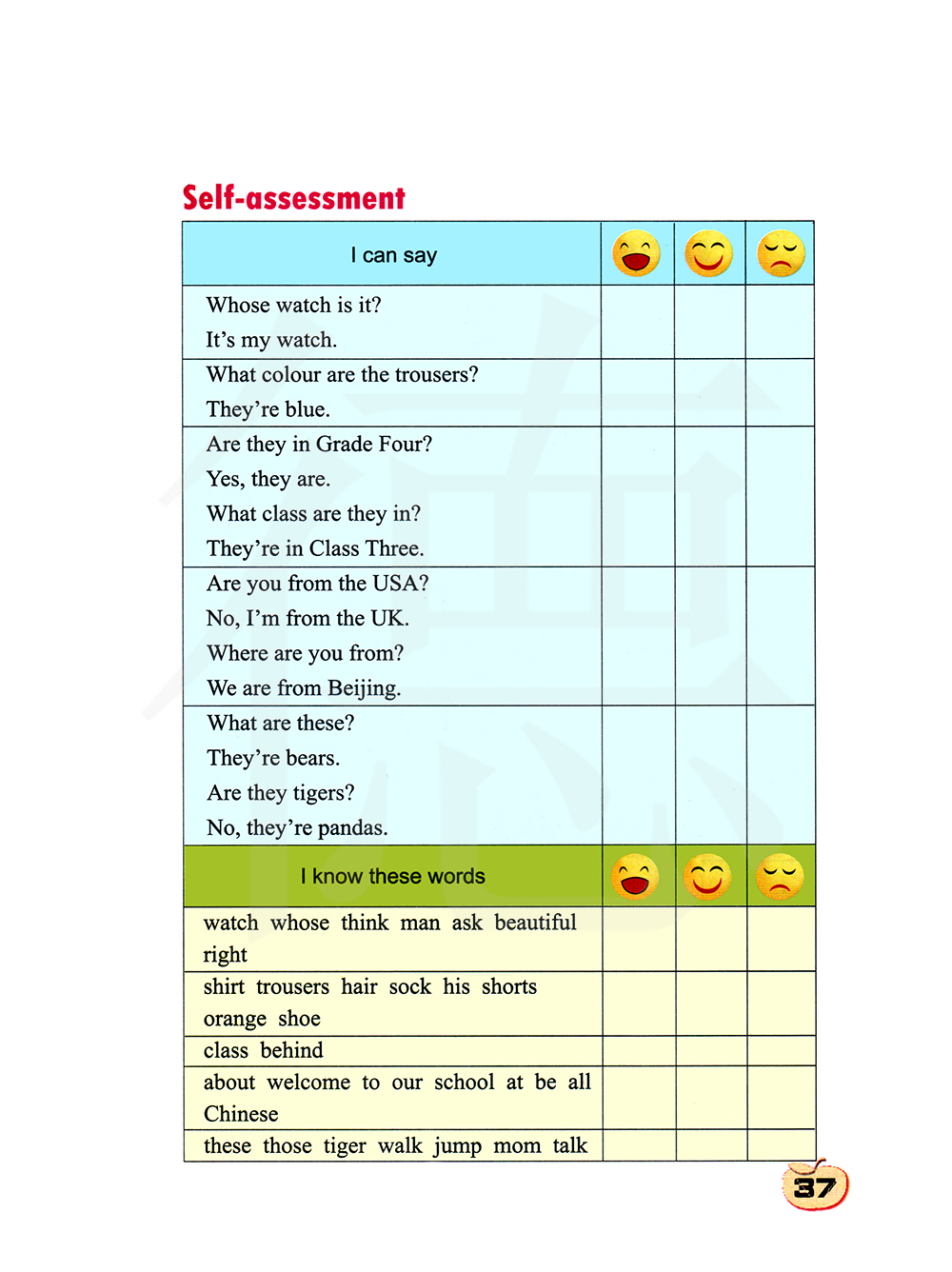 Self-assessment

| I can say | | | |
|---|---|---|---|
| Whose watch is it? It's my watch. | | | |
| What colour are the trousers? They're blue. | | | |
| Are they in Grade Four? Yes, they are. What class are they in? They're in Class Three. | | | |
| Are you from the USA? No, I'm from the UK. Where are you from? We are from Beijing. | | | |
| What are these? They're bears. Are they tigers? No, they're pandas. | | | |
| I know these words | | | |
| watch whose think man ask beautiful right | | | |
| shirt trousers hair sock his shorts orange shoe | | | |
| class behind | | | |
| about welcome to our school at be all Chinese | | | |
| these those tiger walk jump mom talk | | | |

37